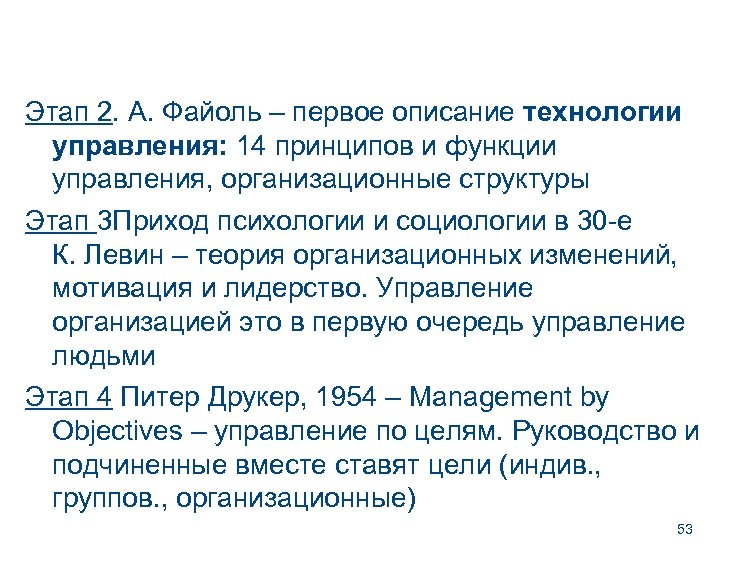 Этап 2. А. Файоль – первое описание технологии управления: 14 принципов и функции управления, организационные структуры

Этап 3Приход психологии и социологии в 30-е К. Левин – теория организационных изменений, мотивация и лидерство. Управление организацией это в первую очередь управление людьми

Этап 4 Питер Друкер, 1954 – Management by Objectives – управление по целям. Руководство и подчиненные вместе ставят цели (индив., группов., организационные)

53